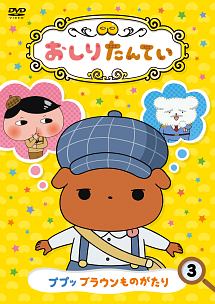 DVD VIDEO

おしりたんてい

ププッ ブラウンものがたり

3